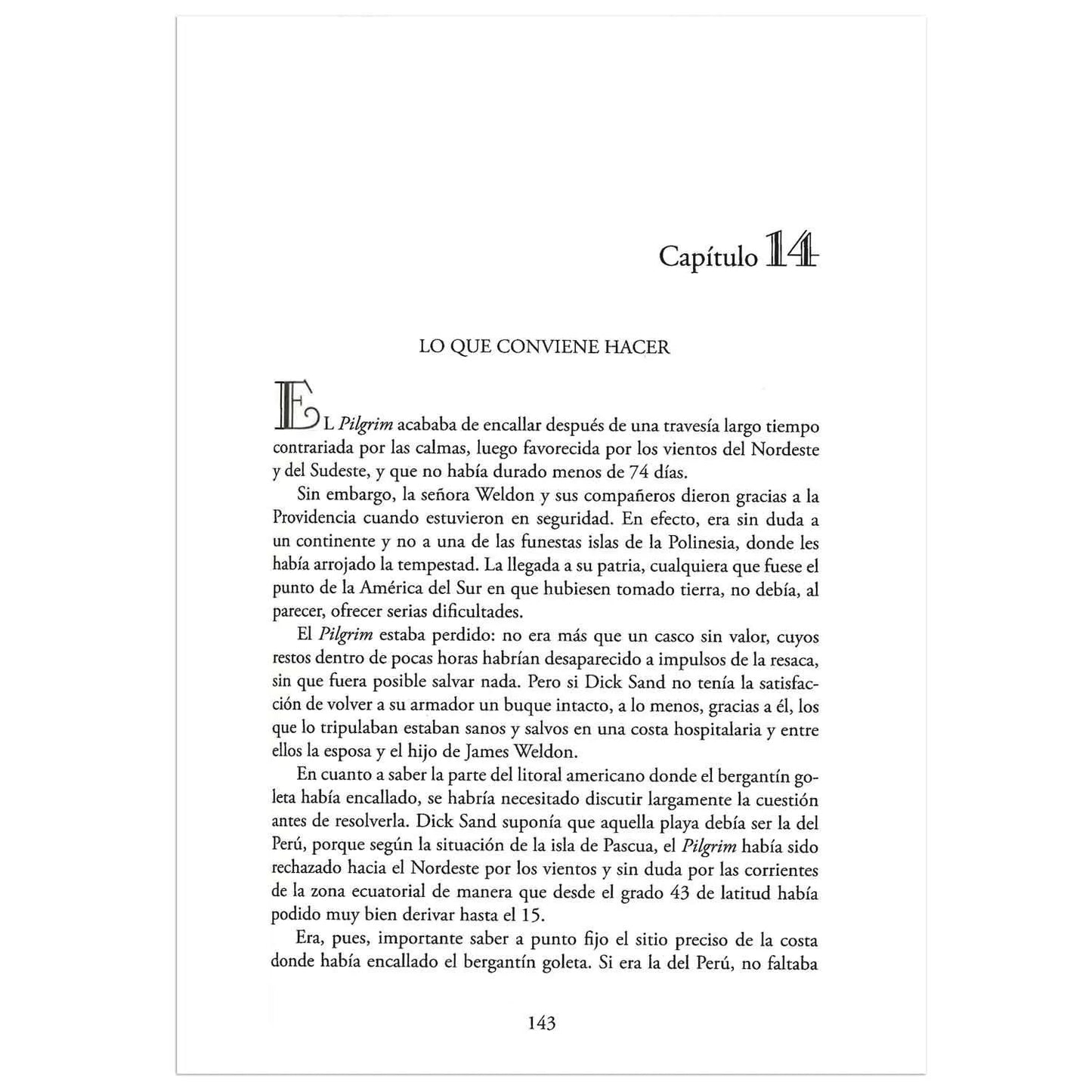 Capítulo 14

LO QUE CONVIENE HACER

EL Pilgrim acababa de encallar después de una travesía largo tiempo contrariada por las calmas, luego favorecida por los vientos del Nordeste y del Sudeste, y que no había durado menos de 74 días.

Sin embargo, la señora Weldon y sus compañeros dieron gracias a la Providencia cuando estuvieron en seguridad. En efecto, era sin duda a un continente y no a una de las funestas islas de la Polinesia, donde les había arrojado la tempestad. La llegada a su patria, cualquiera que fuese el punto de la América del Sur en que hubiesen tomado tierra, no debía, al parecer, ofrecer serias dificultades.

El Pilgrim estaba perdido: no era más que un casco sin valor, cuyos restos dentro de pocas horas habrían desaparecido a impulsos de la resaca, sin que fuera posible salvar nada. Pero si Dick Sand no tenía la satisfacción de volver a su armador un buque intacto, a lo menos, gracias a él, los que lo tripulaban estaban sanos y salvos en una costa hospitalaria y entre ellos la esposa y el hijo de James Weldon.

En cuanto a saber la parte del litoral americano donde el bergantín goleta había encallado, se habría necesitado discutir largamente la cuestión antes de resolverla. Dick Sand suponía que aquella playa debía ser la del Perú, porque según la situación de la isla de Pascua, el Pilgrim había sido rechazado hacia el Nordeste por los vientos y sin duda por las corrientes de la zona ecuatorial de manera que desde el grado 43 de latitud había podido muy bien derivar hasta el 15.

Era, pues, importante saber a punto fijo el sitio preciso de la costa donde había encallado el bergantín goleta. Si era la del Perú, no faltaba

143